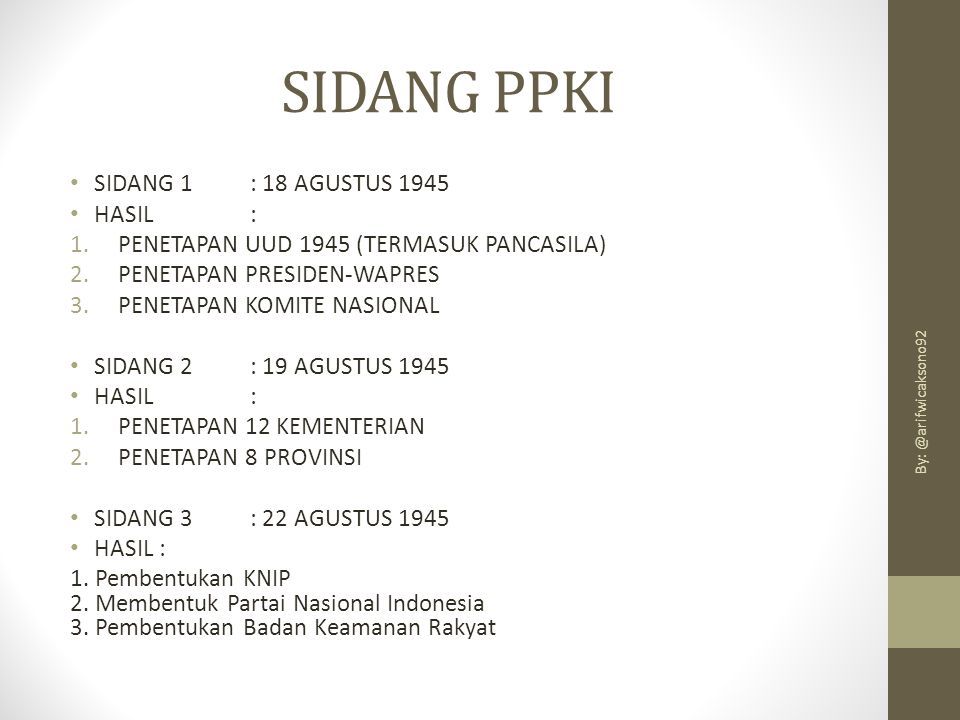 SIDANG PPKI

• SIDANG 1 : 18 AGUSTUS 1945
• HASIL :
1. PENETAPAN UUD 1945 (TERMASUK PANCASILA)
2. PENETAPAN PRESIDEN-WAPRES
3. PENETAPAN KOMITE NASIONAL

• SIDANG 2 : 19 AGUSTUS 1945
• HASIL :
1. PENETAPAN 12 KEMENTERIAN
2. PENETAPAN 8 PROVINSI

• SIDANG 3 : 22 AGUSTUS 1945
• HASIL :
1. Pembentukan KNIP
2. Membentuk Partai Nasional Indonesia
3. Pembentukan Badan Keamanan Rakyat

By: @arifwicaksono92